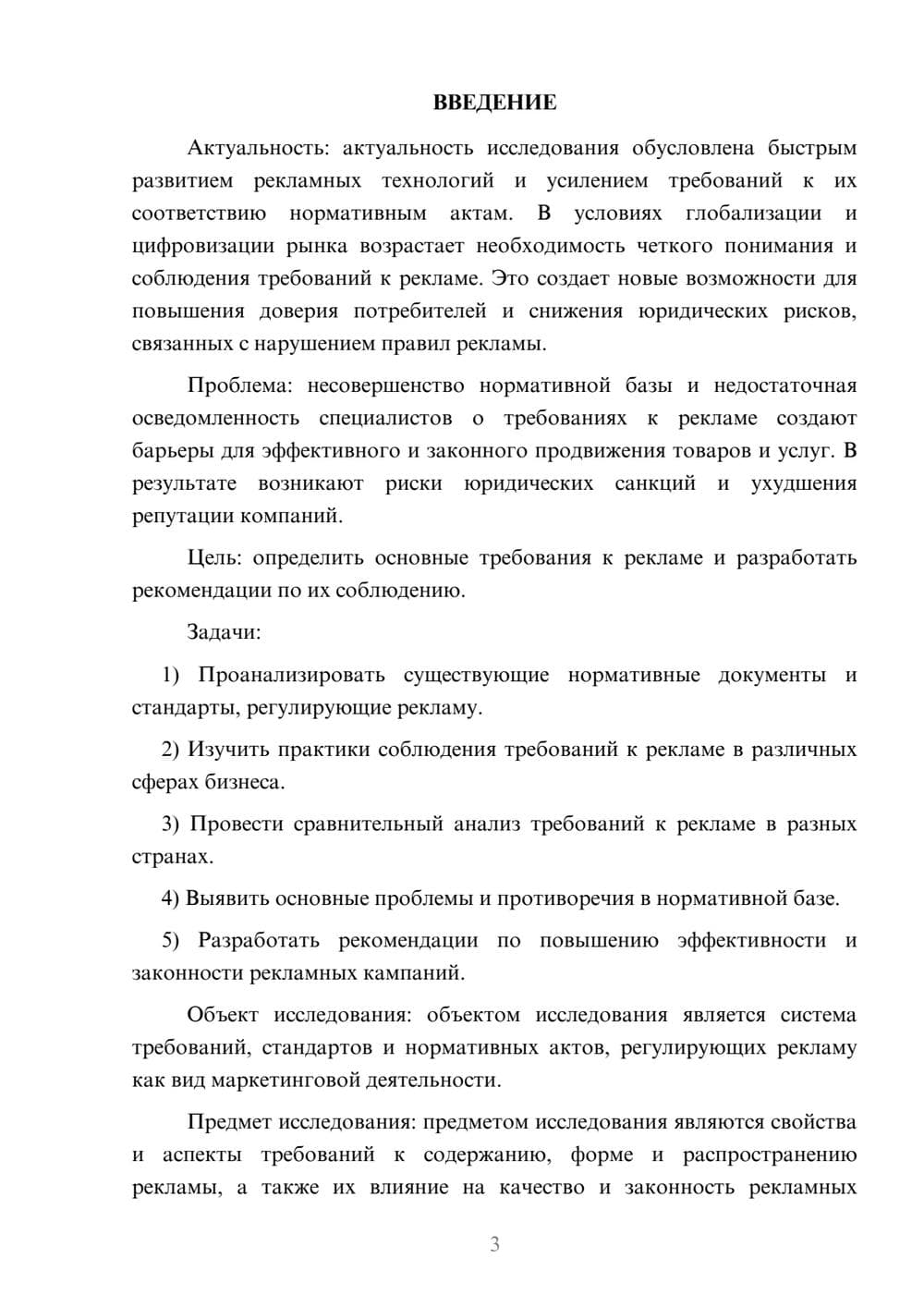 ВВЕДЕНИЕ

Актуальность: актуальность исследования обусловлена быстрым развитием рекламных технологий и усилением требований к их соответствию нормативным актам. В условиях глобализации и цифровизации рынка возрастает необходимость четкого понимания и соблюдения требований к рекламе. Это создает новые возможности для повышения доверия потребителей и снижения юридических рисков, связанных с нарушением правил рекламы.

Проблема: несовершенство нормативной базы и недостаточная осведомленность специалистов о требованиях к рекламе создают барьеры для эффективного и законного продвижения товаров и услуг. В результате возникают риски юридических санкций и ухудшения репутации компаний.

Цель: определить основные требования к рекламе и разработать рекомендации по их соблюдению.

Задачи:

1) Проанализировать существующие нормативные документы и стандарты, регулирующие рекламу.

2) Изучить практики соблюдения требований к рекламе в различных сферах бизнеса.

3) Провести сравнительный анализ требований к рекламе в разных странах.

4) Выявить основные проблемы и противоречия в нормативной базе.

5) Разработать рекомендации по повышению эффективности и законности рекламных кампаний.

Объект исследования: объектом исследования является система требований, стандартов и нормативных актов, регулирующих рекламу как вид маркетинговой деятельности.

Предмет исследования: предметом исследования являются свойства и аспекты требований к содержанию, форме и распространению рекламы, а также их влияние на качество и законность рекламных

3